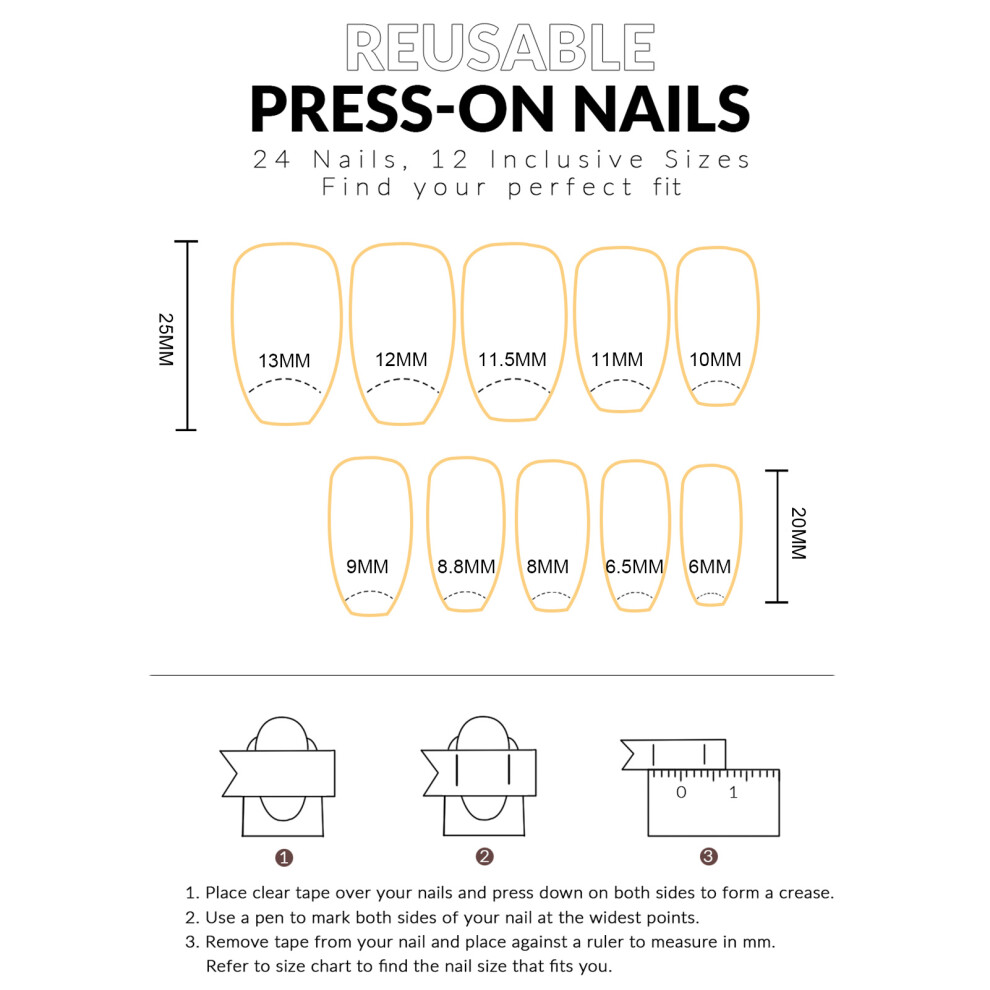 REUSABLE
PRESS-ON NAILS
24 Nails, 12 Inclusive Sizes
Find your perfect fit

25MM

13MM 12MM 11.5MM 11MM 10MM

9MM 8.8MM 8MM 6.5MM 6MM

20MM

0 1

1 2 3

1. Place clear tape over your nails and press down on both sides to form a crease.
2. Use a pen to mark both sides of your nail at the widest points.
3. Remove tape from your nail and place against a ruler to measure in mm. Refer to size chart to find the nail size that fits you.